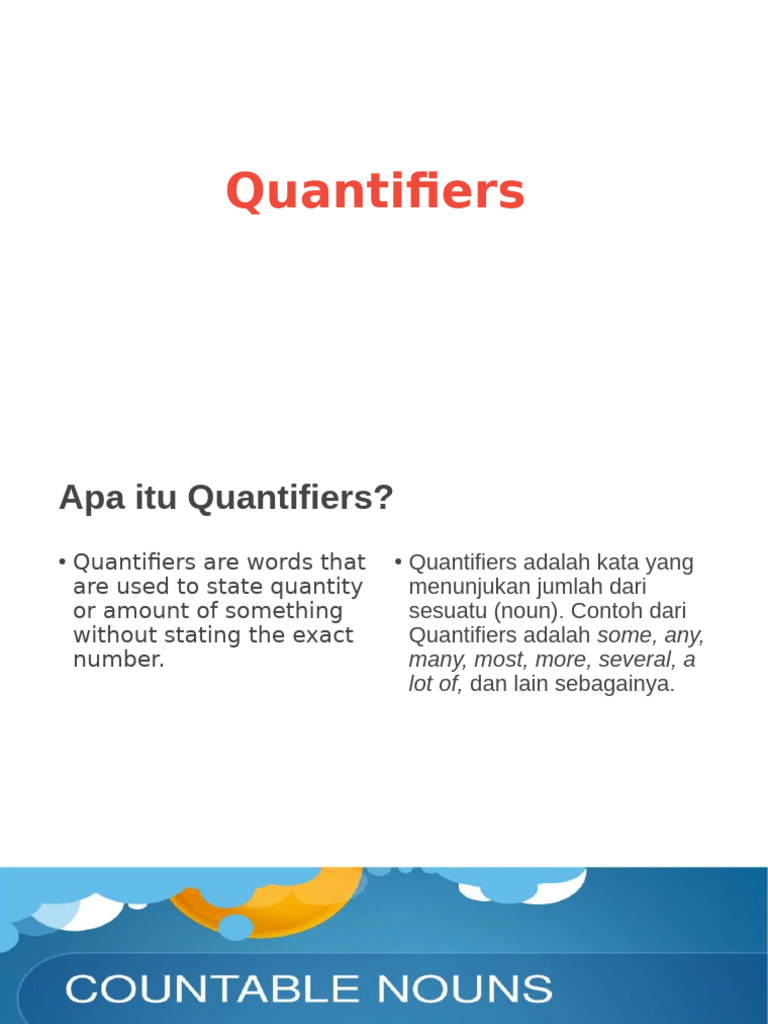 Quantifiers

Apa itu Quantifiers?

• Quantifiers are words that are used to state quantity or amount of something without stating the exact number.

• Quantifiers adalah kata yang menunjukan jumlah dari sesuatu (noun). Contoh dari Quantifiers adalah some, any, many, most, more, several, a lot of, dan lain sebagainya.

COUNTABLE NOUNS